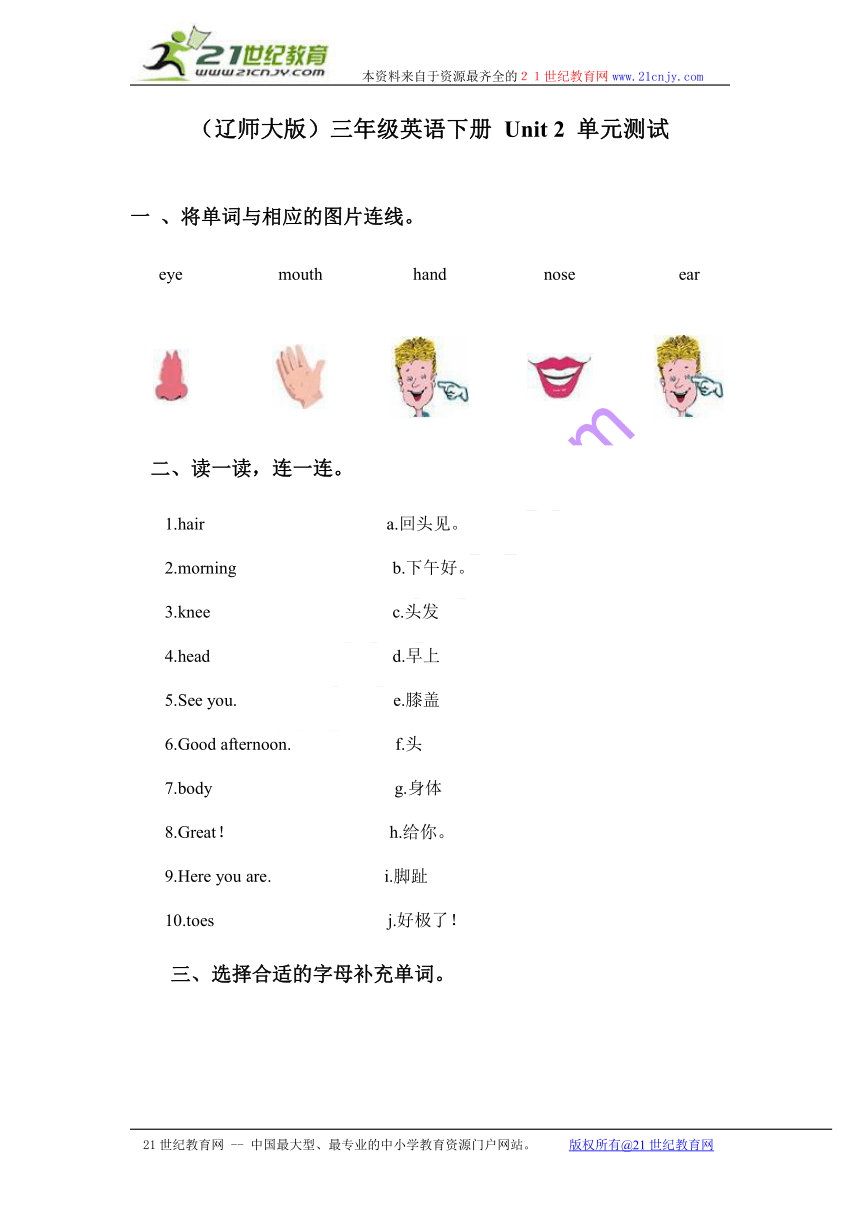 21世纪教育
www.21cnjy.com
本资料来自于资源最齐全的２１世纪教育网www.21cnjy.com

（辽师大版）三年级英语下册 Unit 2 单元测试

一 、将单词与相应的图片连线。

eye mouth hand nose ear

二、读一读，连一连。

1.hair a.回头见。

2.morning b.下午好。

3.knee c.头发

4.head d.早上

5.See you. e.膝盖

6.Good afternoon. f.头

7.body g.身体

8.Great! h.给你。

9.Here you are. i.脚趾

10.toes j.好极了！

三、选择合适的字母补充单词。

21世纪教育网 -- 中国最大型、最专业的中小学教育资源门户网站。 版权所有@21世纪教育网